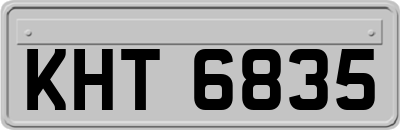 KHT 6835